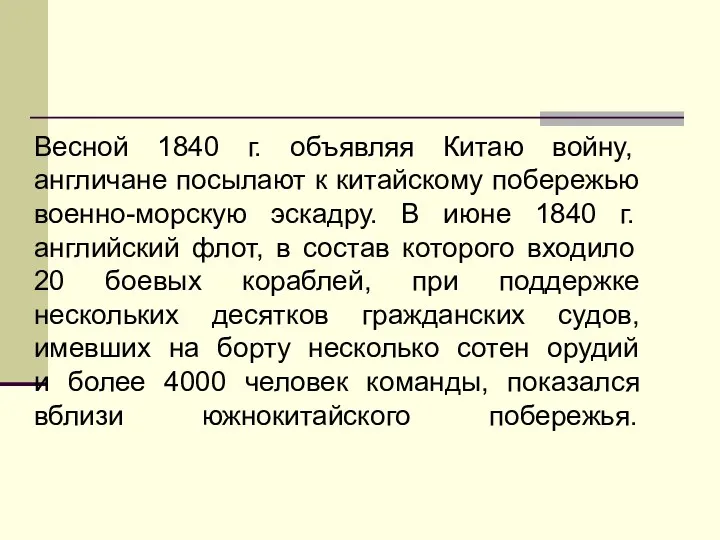 Весной 1840 г. объявляя Китаю войну, англичане посылают к китайскому побережью военно-морскую эскадру. В июне 1840 г. английский флот, в состав которого входило 20 боевых кораблей, при поддержке нескольких десятков гражданских судов, имевших на борту несколько сотен орудий и более 4000 человек команды, показался вблизи южнокитайского побережья.